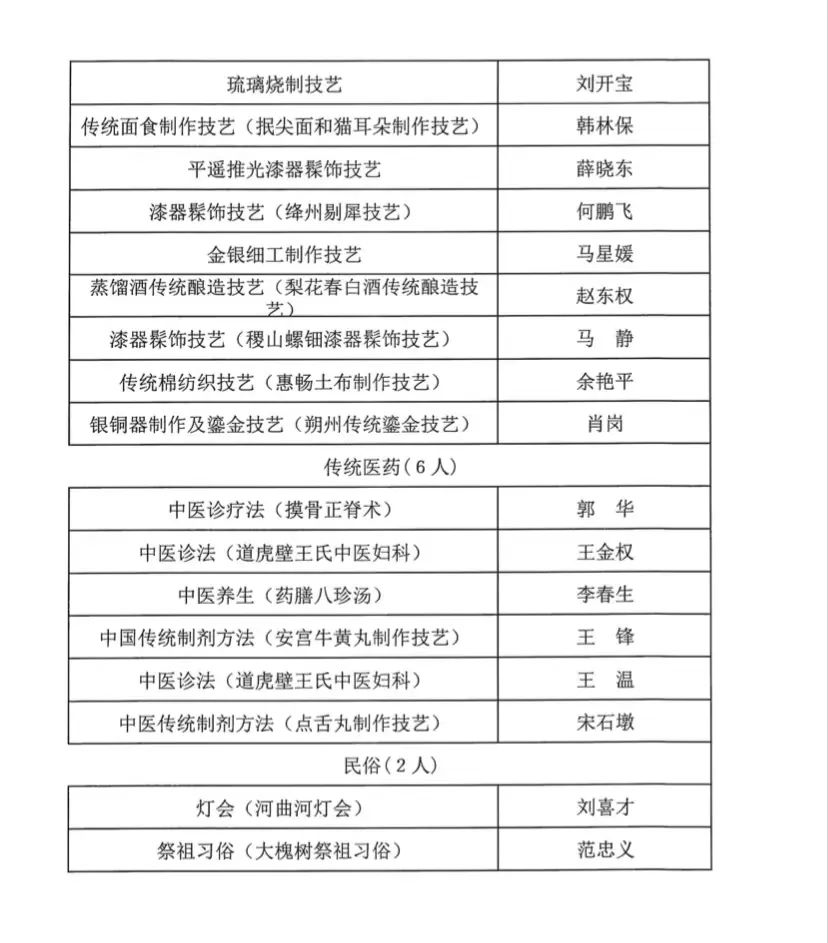 | 琉璃烧制技艺 | 刘开宝 |
|---|---|
| 传统面食制作技艺（抿尖面和猫耳朵制作技艺） | 韩林保 |
| 平遥推光漆器髹饰技艺 | 薛晓东 |
| 漆器髹饰技艺（绛州剔犀技艺） | 何鹏飞 |
| 金银细工制作技艺 | 马星媛 |
| 蒸馏酒传统酿造技艺（梨花春白酒传统酿造技艺） | 赵东权 |
| 漆器髹饰技艺（稷山螺钿漆器髹饰技艺） | 马　静 |
| 传统棉纺织技艺（惠畅土布制作技艺） | 余艳平 |
| 银铜器制作及鎏金技艺（朔州传统鎏金技艺） | 肖岗 |
| 传统医药（6 人） | |
| 中医诊疗法（摸骨正脊术） | 郭　华 |
| 中医诊法（道虎壁王氏中医妇科） | 王金权 |
| 中医养生（药膳八珍汤） | 李春生 |
| 中国传统制剂方法（安宫牛黄丸制作技艺） | 王　锋 |
| 中医诊法（道虎壁王氏中医妇科） | 王　温 |
| 中医传统制剂方法（点舌丸制作技艺） | 宋石墩 |
| 民俗（2 人） | |
| 灯会（河曲河灯会） | 刘喜才 |
| 祭祖习俗（大槐树祭祖习俗） | 范忠义 |